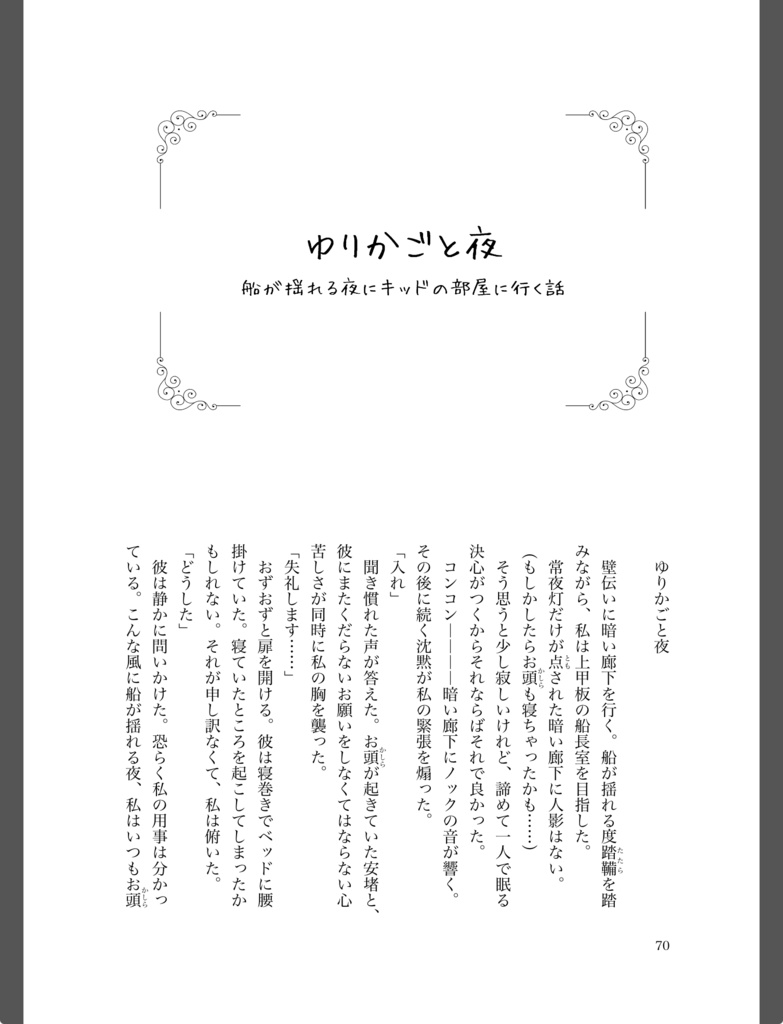 ゆりかごと夜

船が揺れる夜にキッドの部屋に行く話

ゆりかごと夜

壁伝いに暗い廊下を行く。船が揺れる度踏鞴を踏みながら、私は上甲板の船長室を目指した。

常夜灯だけが点された暗い廊下に人影はない。

（もしかしたらお頭も寝ちゃったかも……）

そう思うと少し寂しいけれど、諦めて一人で眠る決心がつくからそれならばそれで良かった。

コンコン――――暗い廊下にノックの音が響く。

その後に続く沈黙が私の緊張を煽った。

「入れ」

聞き慣れた声が答えた。お頭が起きていた安堵と、彼にまたくだらないお願いをしなくてはならない心苦しさが同時に私の胸を襲った。

「失礼します……」

おずおずと扉を開ける。彼は寝巻きでベッドに腰掛けていた。寝ていたところを起こしてしまったかもしれない。それが申し訳なくて、私は俯いた。

「どうした」

彼は静かに問いかけた。恐らく私の用事は分かっている。こんな風に船が揺れる夜、私はいつもお頭

70